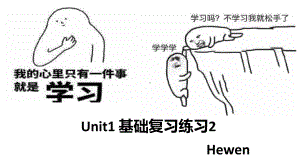 我的心里只有一件事
就是 学习

学习吗？不学习我就松手了

学学学

Unit1 基础复习练习2

Hewen